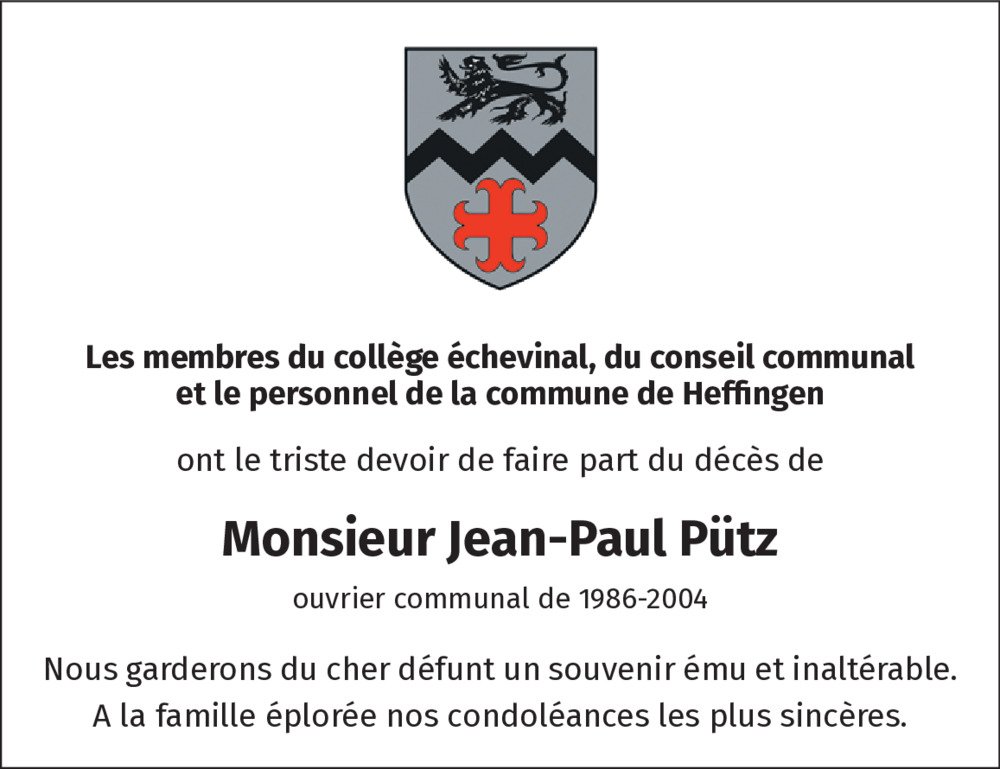 Les membres du collège échevinal, du conseil communal et le personnel de la commune de Heffingen

ont le triste devoir de faire part du décès de

Monsieur Jean-Paul Pütz

ouvrier communal de 1986-2004

Nous garderons du cher défunt un souvenir ému et inaltérable.
A la famille éplorée nos condoléances les plus sincères.